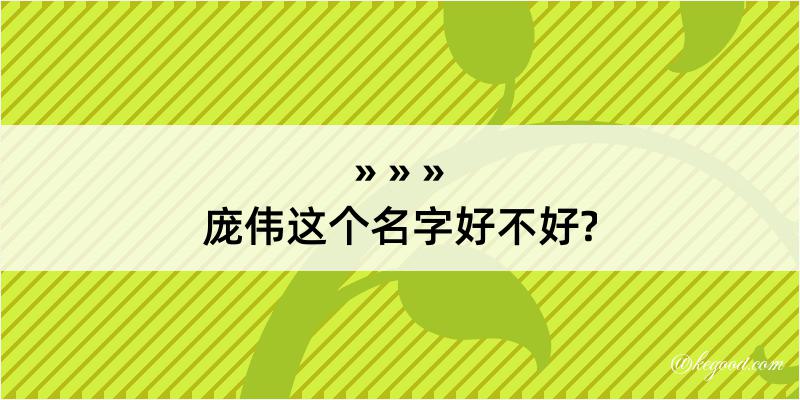 » » »
庞伟这个名字好不好?

@kegood.com